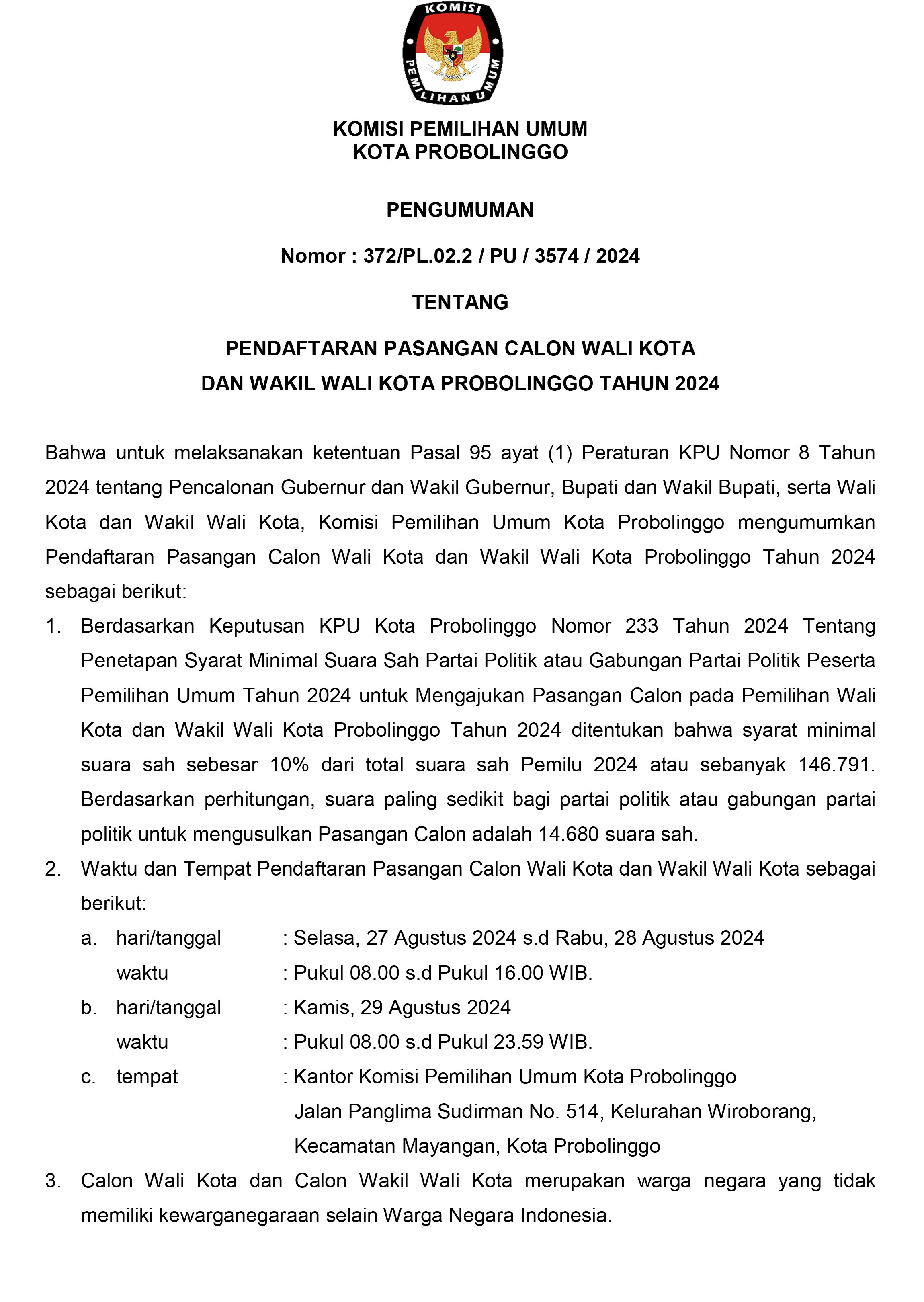 KOMISI
PEMILIHAN UMUM

KOMISI PEMILIHAN UMUM
KOTA PROBOLINGGO

PENGUMUMAN

Nomor : 372/PL.02.2 / PU / 3574 / 2024

TENTANG

PENDAFTARAN PASANGAN CALON WALI KOTA
DAN WAKIL WALI KOTA PROBOLINGGO TAHUN 2024

Bahwa untuk melaksanakan ketentuan Pasal 95 ayat (1) Peraturan KPU Nomor 8 Tahun 2024 tentang Pencalonan Gubernur dan Wakil Gubernur, Bupati dan Wakil Bupati, serta Wali Kota dan Wakil Wali Kota, Komisi Pemilihan Umum Kota Probolinggo mengumumkan Pendaftaran Pasangan Calon Wali Kota dan Wakil Wali Kota Probolinggo Tahun 2024 sebagai berikut:

1. Berdasarkan Keputusan KPU Kota Probolinggo Nomor 233 Tahun 2024 Tentang Penetapan Syarat Minimal Suara Sah Partai Politik atau Gabungan Partai Politik Peserta Pemilihan Umum Tahun 2024 untuk Mengajukan Pasangan Calon pada Pemilihan Wali Kota dan Wakil Wali Kota Probolinggo Tahun 2024 ditentukan bahwa syarat minimal suara sah sebesar 10% dari total suara sah Pemilu 2024 atau sebanyak 146.791. Berdasarkan perhitungan, suara paling sedikit bagi partai politik atau gabungan partai politik untuk mengusulkan Pasangan Calon adalah 14.680 suara sah.
2. Waktu dan Tempat Pendaftaran Pasangan Calon Wali Kota dan Wakil Wali Kota sebagai berikut:
a. hari/tanggal : Selasa, 27 Agustus 2024 s.d Rabu, 28 Agustus 2024
waktu : Pukul 08.00 s.d Pukul 16.00 WIB.
b. hari/tanggal : Kamis, 29 Agustus 2024
waktu : Pukul 08.00 s.d Pukul 23.59 WIB.
c. tempat : Kantor Komisi Pemilihan Umum Kota Probolinggo
Jalan Panglima Sudirman No. 514, Kelurahan Wiroborang, Kecamatan Mayangan, Kota Probolinggo
3. Calon Wali Kota dan Calon Wakil Wali Kota merupakan warga negara yang tidak memiliki kewarganegaraan selain Warga Negara Indonesia.